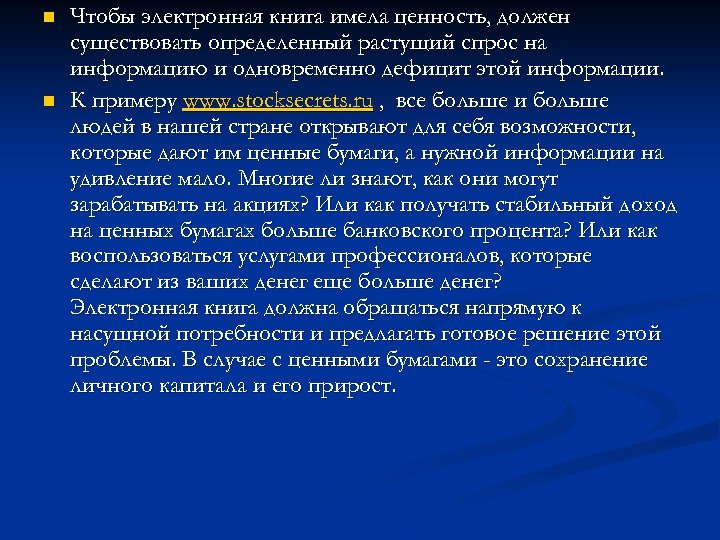 Чтобы электронная книга имела ценность, должен существовать определенный растущий спрос на информацию и одновременно дефицит этой информации.

К примеру www.stocksecrets.ru , все больше и больше людей в нашей стране открывают для себя возможности, которые дают им ценные бумаги, а нужной информации на удивление мало. Многие ли знают, как они могут зарабатывать на акциях? Или как получать стабильный доход на ценных бумагах больше банковского процента? Или как воспользоваться услугами профессионалов, которые сделают из ваших денег еще больше денег? Электронная книга должна обращаться напрямую к насущной потребности и предлагать готовое решение этой проблемы. В случае с ценными бумагами - это сохранение личного капитала и его прирост.